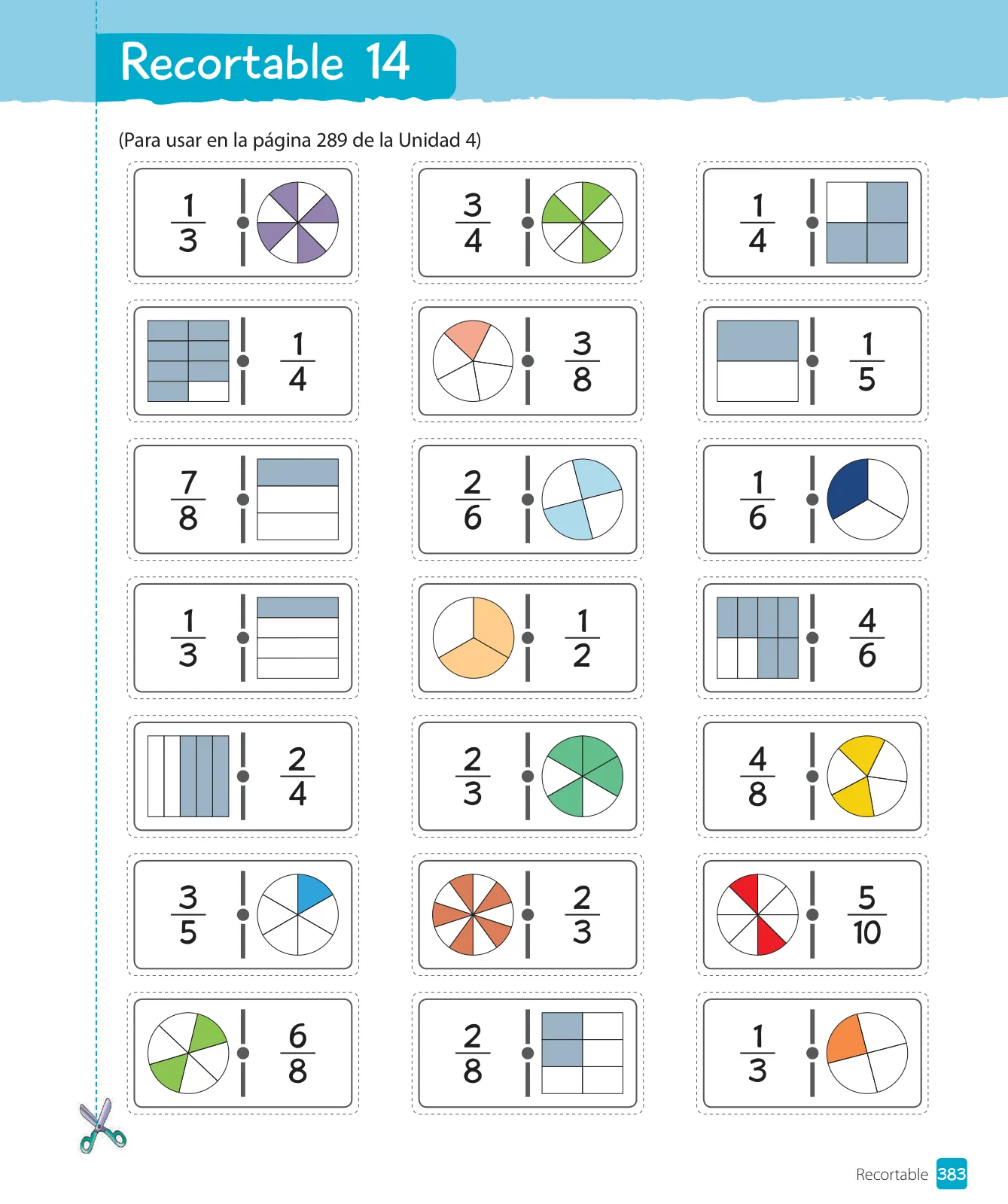 Recortable 14

(Para usar en la página 289 de la Unidad 4)

$\frac{1}{3}$

$\frac{3}{4}$

$\frac{1}{4}$

$\frac{1}{4}$

$\frac{3}{8}$

$\frac{1}{5}$

$\frac{7}{8}$

$\frac{2}{6}$

$\frac{1}{6}$

$\frac{1}{3}$

$\frac{1}{2}$

$\frac{4}{6}$

$\frac{2}{4}$

$\frac{2}{3}$

$\frac{4}{8}$

$\frac{3}{5}$

$\frac{2}{3}$

$\frac{5}{10}$

$\frac{6}{8}$

$\frac{2}{8}$

$\frac{1}{3}$

Recortable 383